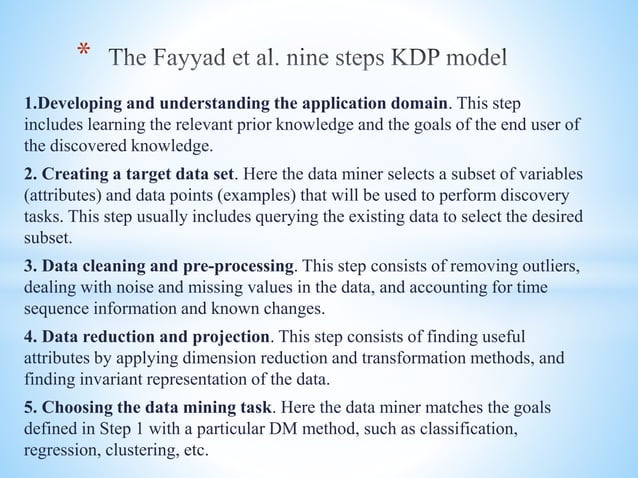 * The Fayyad et al. nine steps KDP model

1.Developing and understanding the application domain. This step includes learning the relevant prior knowledge and the goals of the end user of the discovered knowledge.

2. Creating a target data set. Here the data miner selects a subset of variables (attributes) and data points (examples) that will be used to perform discovery tasks. This step usually includes querying the existing data to select the desired subset.

3. Data cleaning and pre-processing. This step consists of removing outliers, dealing with noise and missing values in the data, and accounting for time sequence information and known changes.

4. Data reduction and projection. This step consists of finding useful attributes by applying dimension reduction and transformation methods, and finding invariant representation of the data.

5. Choosing the data mining task. Here the data miner matches the goals defined in Step 1 with a particular DM method, such as classification, regression, clustering, etc.